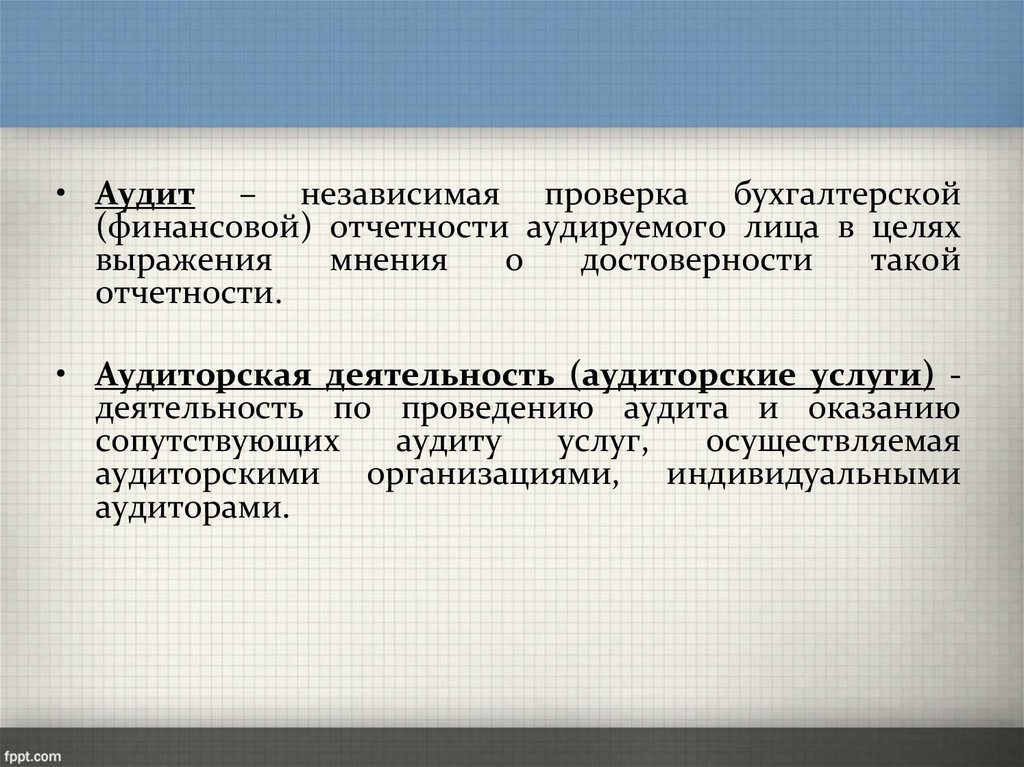 • Аудит – независимая проверка бухгалтерской (финансовой) отчетности аудируемого лица в целях выражения мнения о достоверности такой отчетности.

• Аудиторская деятельность (аудиторские услуги) - деятельность по проведению аудита и оказанию сопутствующих аудиту услуг, осуществляемая аудиторскими организациями, индивидуальными аудиторами.

fppt.com